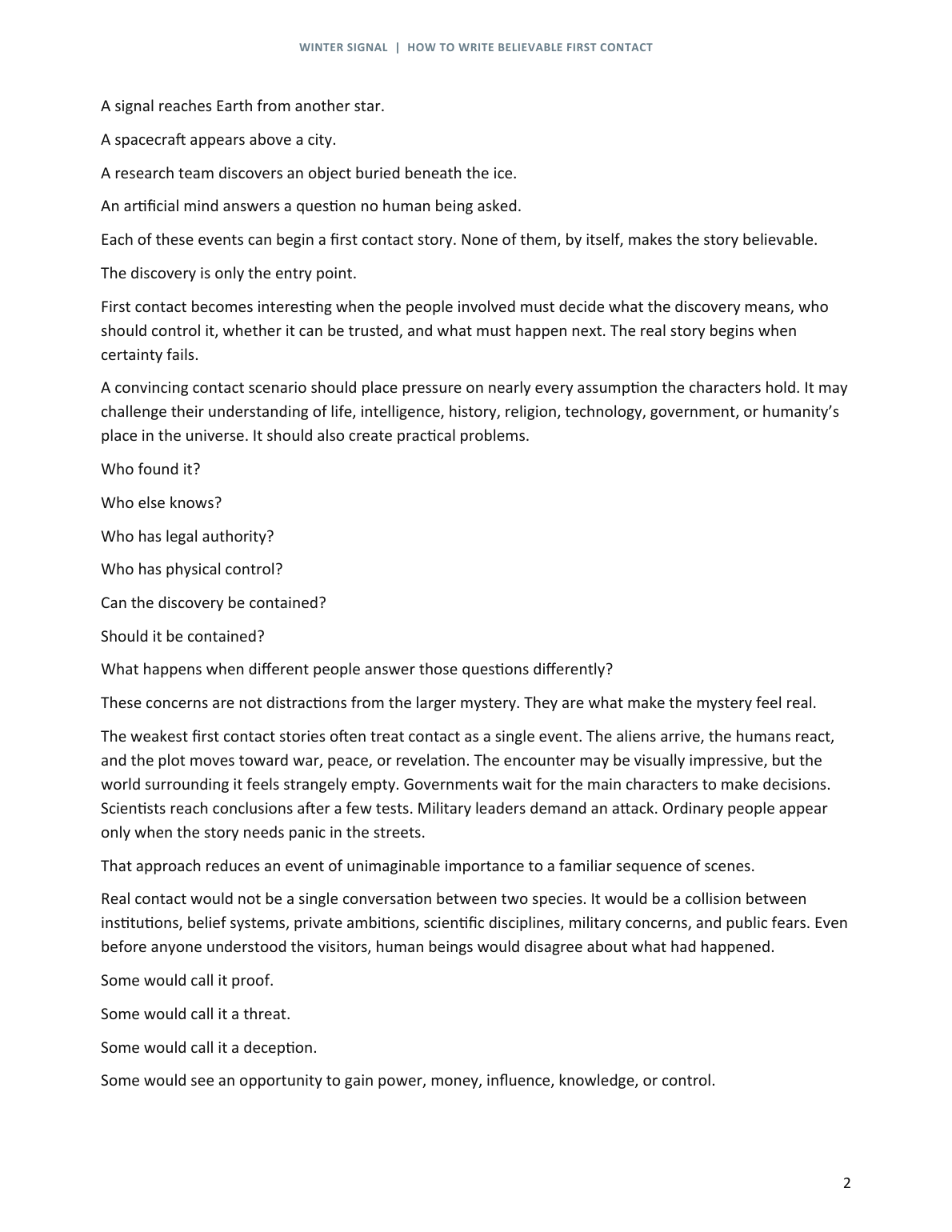 WINTER SIGNAL | HOW TO WRITE BELIEVABLE FIRST CONTACT

A signal reaches Earth from another star.

A spacecraft appears above a city.

A research team discovers an object buried beneath the ice.

An artificial mind answers a question no human being asked.

Each of these events can begin a first contact story. None of them, by itself, makes the story believable.

The discovery is only the entry point.

First contact becomes interesting when the people involved must decide what the discovery means, who should control it, whether it can be trusted, and what must happen next. The real story begins when certainty fails.

A convincing contact scenario should place pressure on nearly every assumption the characters hold. It may challenge their understanding of life, intelligence, history, religion, technology, government, or humanity's place in the universe. It should also create practical problems.

Who found it?

Who else knows?

Who has legal authority?

Who has physical control?

Can the discovery be contained?

Should it be contained?

What happens when different people answer those questions differently?

These concerns are not distractions from the larger mystery. They are what make the mystery feel real.

The weakest first contact stories often treat contact as a single event. The aliens arrive, the humans react, and the plot moves toward war, peace, or revelation. The encounter may be visually impressive, but the world surrounding it feels strangely empty. Governments wait for the main characters to make decisions. Scientists reach conclusions after a few tests. Military leaders demand an attack. Ordinary people appear only when the story needs panic in the streets.

That approach reduces an event of unimaginable importance to a familiar sequence of scenes.

Real contact would not be a single conversation between two species. It would be a collision between institutions, belief systems, private ambitions, scientific disciplines, military concerns, and public fears. Even before anyone understood the visitors, human beings would disagree about what had happened.

Some would call it proof.

Some would call it a threat.

Some would call it a deception.

Some would see an opportunity to gain power, money, influence, knowledge, or control.

2